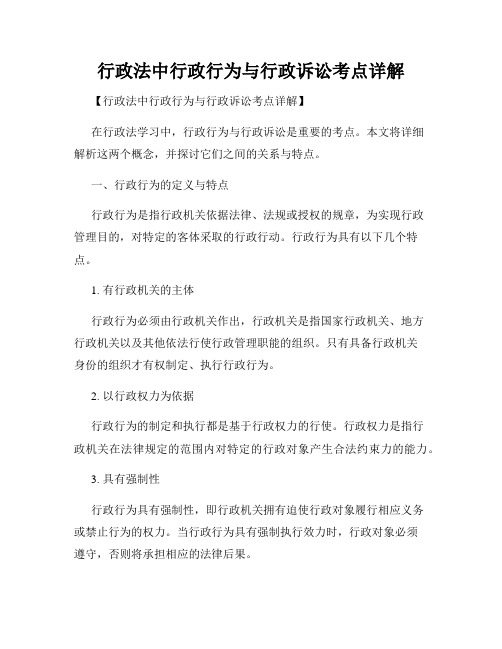 行政法中行政行为与行政诉讼考点详解

【行政法中行政行为与行政诉讼考点详解】

在行政法学习中，行政行为与行政诉讼是重要的考点。本文将详细解析这两个概念，并探讨它们之间的关系与特点。

一、行政行为的定义与特点

行政行为是指行政机关依据法律、法规或授权的规章，为实现行政管理目的，对特定的客体采取的行政行动。行政行为具有以下几个特点。

1. 有行政机关的主体

行政行为必须由行政机关作出，行政机关是指国家行政机关、地方行政机关以及其他依法行使行政管理职能的组织。只有具备行政机关身份的组织才有权制定、执行行政行为。

2. 以行政权力为依据

行政行为的制定和执行都是基于行政权力的行使。行政权力是指行政机关在法律规定的范围内对特定的行政对象产生合法约束力的能力。

3. 具有强制性

行政行为具有强制性，即行政机关拥有迫使行政对象履行相应义务或禁止行为的权力。当行政行为具有强制执行效力时，行政对象必须遵守，否则将承担相应的法律后果。